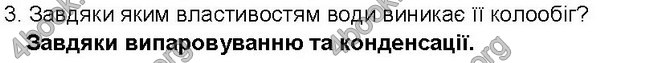 3. Завдяки яким властивостям води виникає її колообіг?
Завдяки випаровуванню та конденсації.

4book.org 4book.org